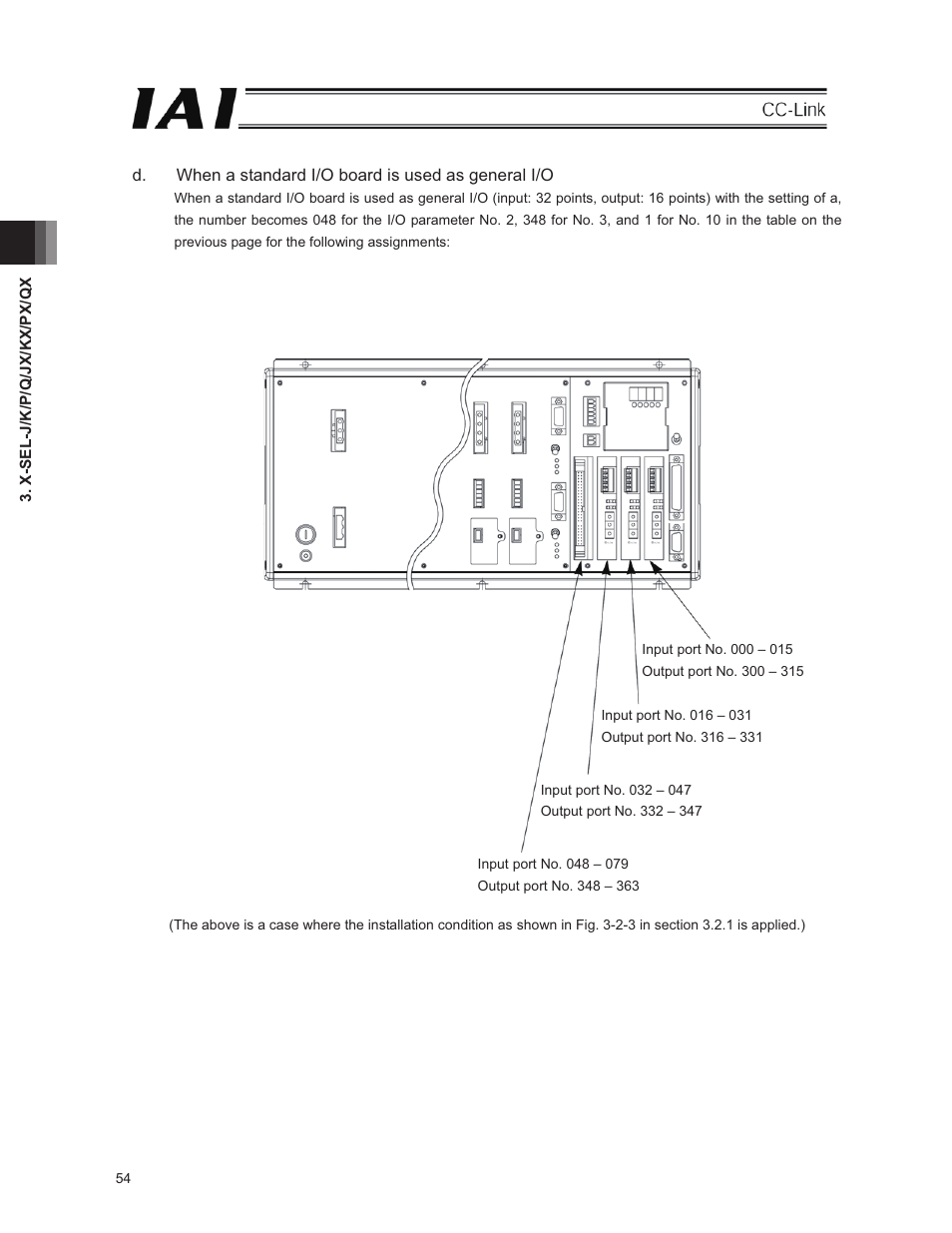 IAI

CC-Link

3. X-SEL-J/K/P/Q/JX/KX/PX/QX

d. When a standard I/O board is used as general I/O

When a standard I/O board is used as general I/O (input: 32 points, output: 16 points) with the setting of a, the number becomes 048 for the I/O parameter No. 2, 348 for No. 3, and 1 for No. 10 in the table on the previous page for the following assignments:

Input port No. 000 – 015
Output port No. 300 – 315

Input port No. 016 – 031
Output port No. 316 – 331

Input port No. 032 – 047
Output port No. 332 – 347

Input port No. 048 – 079
Output port No. 348 – 363

(The above is a case where the installation condition as shown in Fig. 3-2-3 in section 3.2.1 is applied.)

54